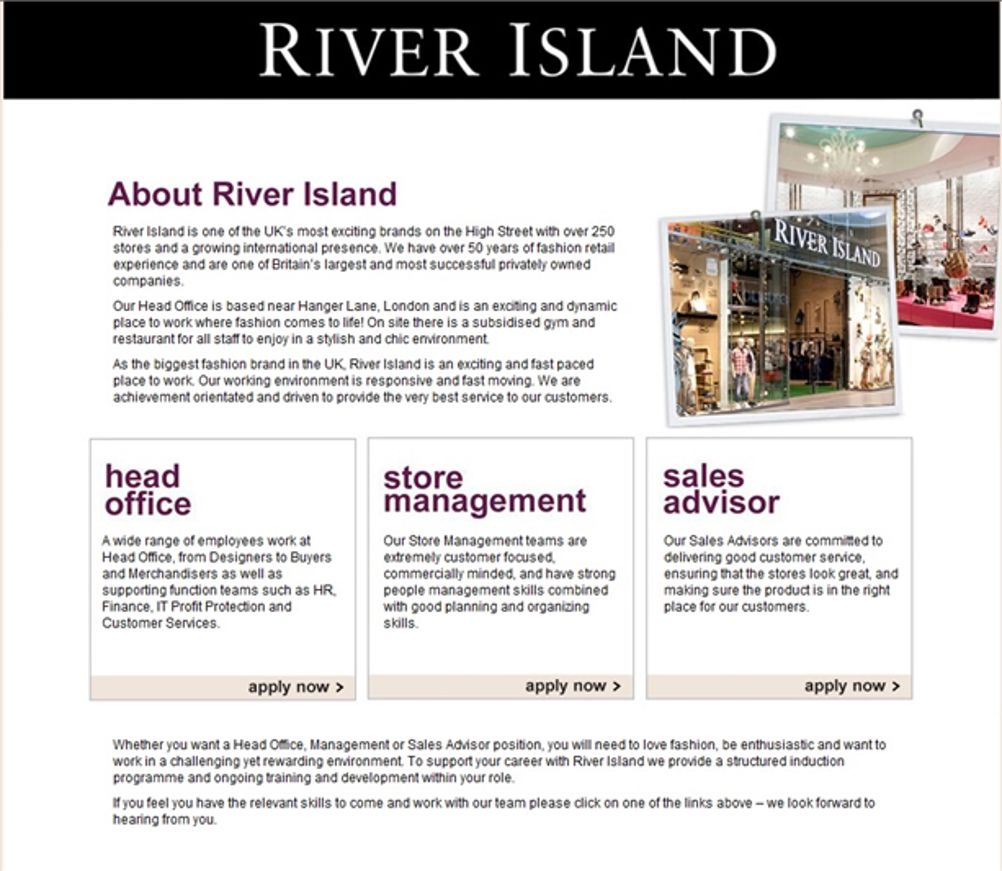 RIVER ISLAND

About River Island

River Island is one of the UK's most exciting brands on the High Street with over 250 stores and a growing international presence. We have over 50 years of fashion retail experience and are one of Britain's largest and most successful privately owned companies.

Our Head Office is based near Hanger Lane, London and is an exciting and dynamic place to work where fashion comes to life! On site there is a subsidised gym and restaurant for all staff to enjoy in a stylish and chic environment.

As the biggest fashion brand in the UK, River Island is an exciting and fast paced place to work. Our working environment is responsive and fast moving. We are achievement orientated and driven to provide the very best service to our customers.

RIVER ISLAND

head office

A wide range of employees work at Head Office, from Designers to Buyers and Merchandisers as well as supporting function teams such as HR, Finance, IT Profit Protection and Customer Services.

apply now >

store management

Our Store Management teams are extremely customer focused, commercially minded, and have strong people management skills combined with good planning and organizing skills.

apply now >

sales advisor

Our Sales Advisors are committed to delivering good customer service, ensuring that the stores look great, and making sure the product is in the right place for our customers.

apply now >

Whether you want a Head Office, Management or Sales Advisor position, you will need to love fashion, be enthusiastic and want to work in a challenging yet rewarding environment. To support your career with River Island we provide a structured induction programme and ongoing training and development within your role.

If you feel you have the relevant skills to come and work with our team please click on one of the links above – we look forward to hearing from you.